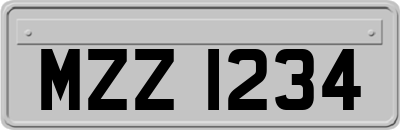 MZZ 1234